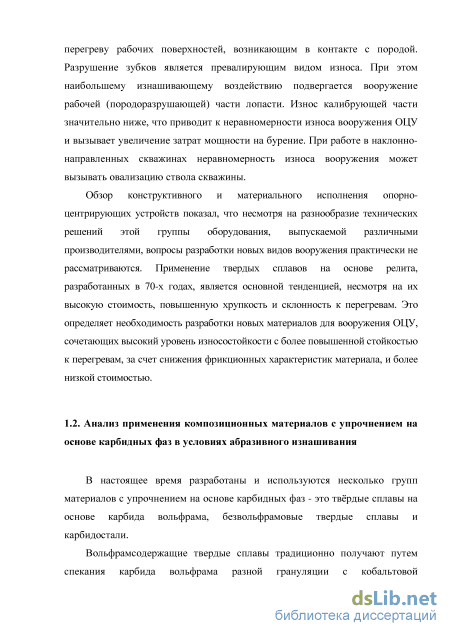 перегреву рабочих поверхностей, возникающим в контакте с породой. Разрушение зубков является превалирующим видом износа. При этом наибольшему изнашивающему воздействию подвергается вооружение рабочей (породоразрушающей) части лопасти. Износ калибрующей части значительно ниже, что приводит к неравномерности износа вооружения ОЦУ и вызывает увеличение затрат мощности на бурение. При работе в наклонно-направленных скважинах неравномерность износа вооружения может вызывать овализацию ствола скважины.

Обзор конструктивного и материального исполнения опорно-центрирующих устройств показал, что несмотря на разнообразие технических решений этой группы оборудования, выпускаемой различными производителями, вопросы разработки новых видов вооружения практически не рассматриваются. Применение твердых сплавов на основе релита, разработанных в 70-х годах, является основной тенденцией, несмотря на их высокую стоимость, повышенную хрупкость и склонность к перегревам. Это определяет необходимость разработки новых материалов для вооружения ОЦУ, сочетающих высокий уровень износостойкости с более повышенной стойкостью к перегревам, за счет снижения фрикционных характеристик материала, и более низкой стоимостью.

1.2. Анализ применения композиционных материалов с упрочнением на основе карбидных фаз в условиях абразивного изнашивания

В настоящее время разработаны и используются несколько групп материалов с упрочнением на основе карбидных фаз - это твёрдые сплавы на основе карбида вольфрама, безвольфрамовые твердые сплавы и карбидостали.

Вольфрамсодержащие твердые сплавы традиционно получают путем спекания карбида вольфрама разной грануляции с кобальтовой

dsLib.net
библиотека диссертаций